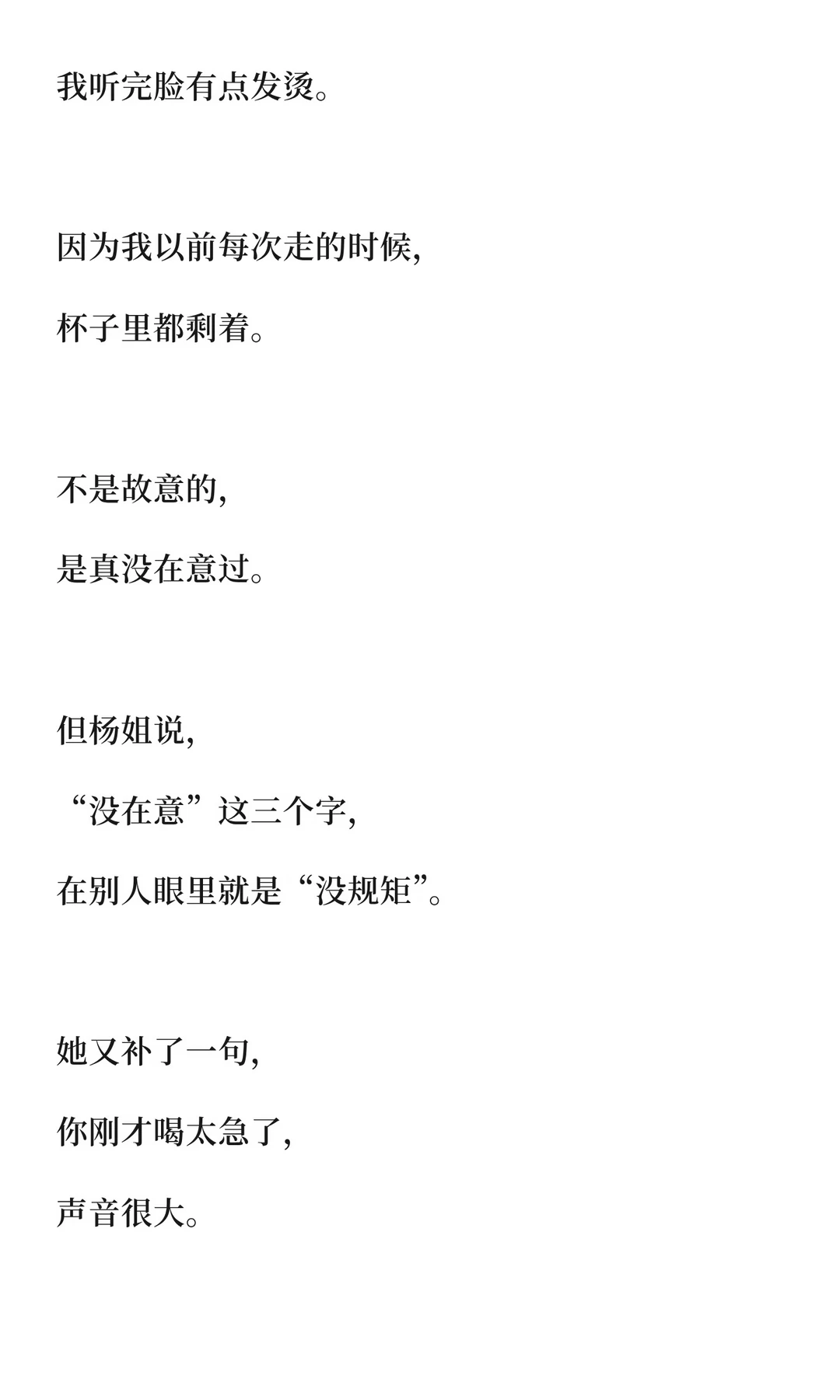 我听完脸有点发烫。

因为我以前每次走的时候，
杯子里都剩着。

不是故意的，
是真没在意过。

但杨姐说，
“没在意”这三个字，
在别人眼里就是“没规矩”。

她又补了一句，
你刚才喝太急了，
声音很大。